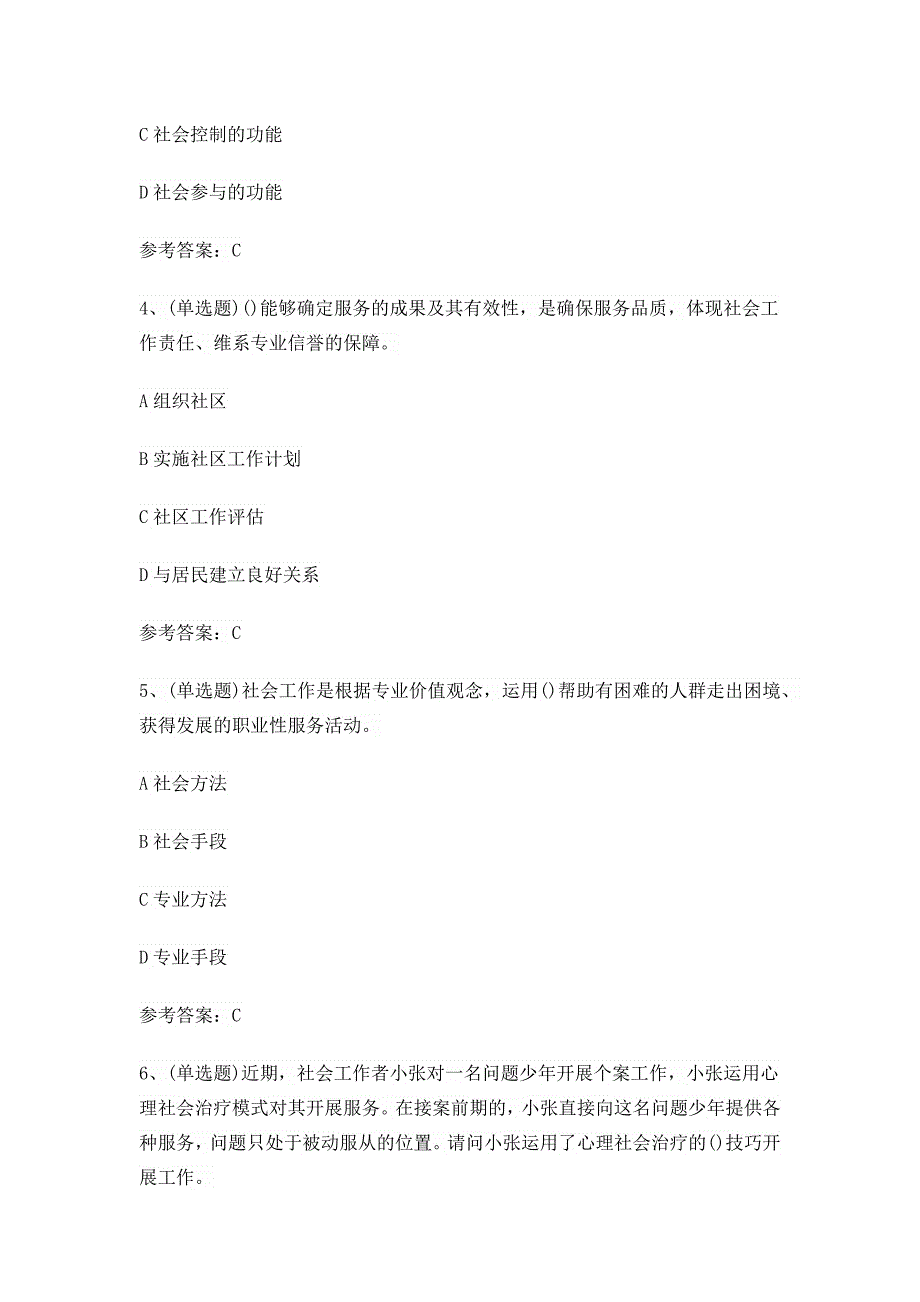 C 社会控制的功能

D 社会参与的功能

参考答案：C

4、(单选题)()能够确定服务的成果及其有效性，是确保服务品质，体现社会工作责任、维系专业信誉的保障。

A 组织社区

B 实施社区工作计划

C 社区工作评估

D 与居民建立良好关系

参考答案：C

5、(单选题)社会工作是根据专业价值观念，运用()帮助有困难的人群走出困境、获得发展的职业性服务活动。

A 社会方法

B 社会手段

C 专业方法

D 专业手段

参考答案：C

6、(单选题)近期，社会工作者小张对一名问题少年开展个案工作，小张运用心理社会治疗模式对其开展服务。在接案前期的，小张直接向这名问题少年提供各种服务，问题只处于被动服从的位置。请问小张运用了心理社会治疗的()技巧开展工作。